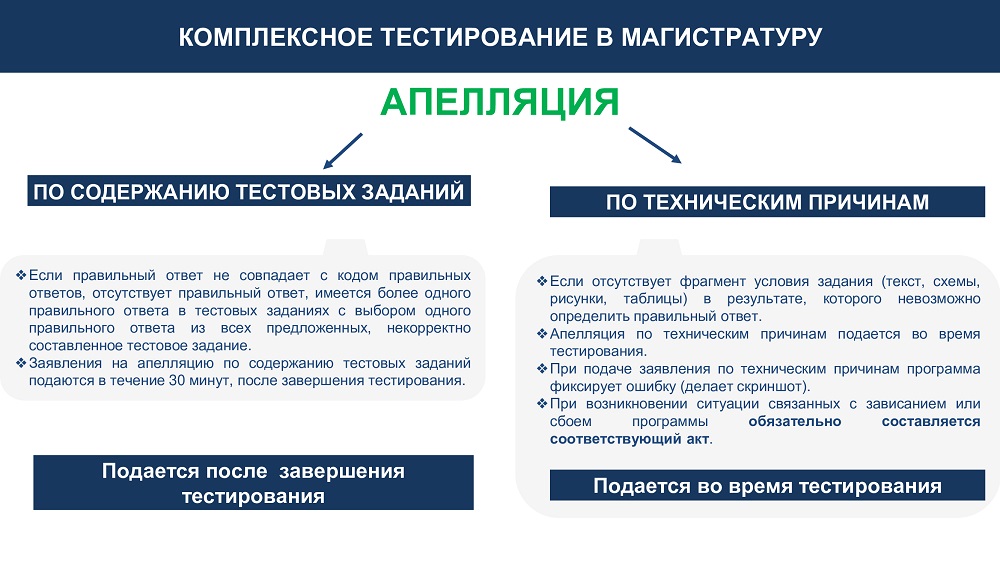 КОМПЛЕКСНОЕ ТЕСТИРОВАНИЕ В МАГИСТРАТУРУ

АПЕЛЛЯЦИЯ

ПО СОДЕРЖАНИЮ ТЕСТОВЫХ ЗАДАНИЙ

❖Если правильный ответ не совпадает с кодом правильных ответов, отсутствует правильный ответ, имеется более одного правильного ответа в тестовых заданиях с выбором одного правильного ответа из всех предложенных, некорректно составленное тестовое задание.
❖Заявления на апелляцию по содержанию тестовых заданий подаются в течение 30 минут, после завершения тестирования.

Подается после завершения тестирования

ПО ТЕХНИЧЕСКИМ ПРИЧИНАМ

❖Если отсутствует фрагмент условия задания (текст, схемы, рисунки, таблицы) в результате, которого невозможно определить правильный ответ.
❖Апелляция по техническим причинам подается во время тестирования.
❖При подаче заявления по техническим причинам программа фиксирует ошибку (делает скриншот).
❖При возникновении ситуации связанных с зависанием или сбоем программы обязательно составляется соответствующий акт.

Подается во время тестирования